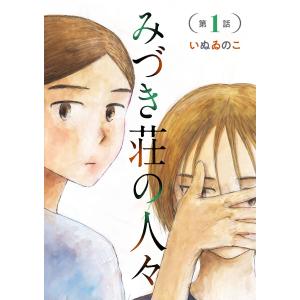 みづき荘の人々

（第1話）

いぬゐのこ